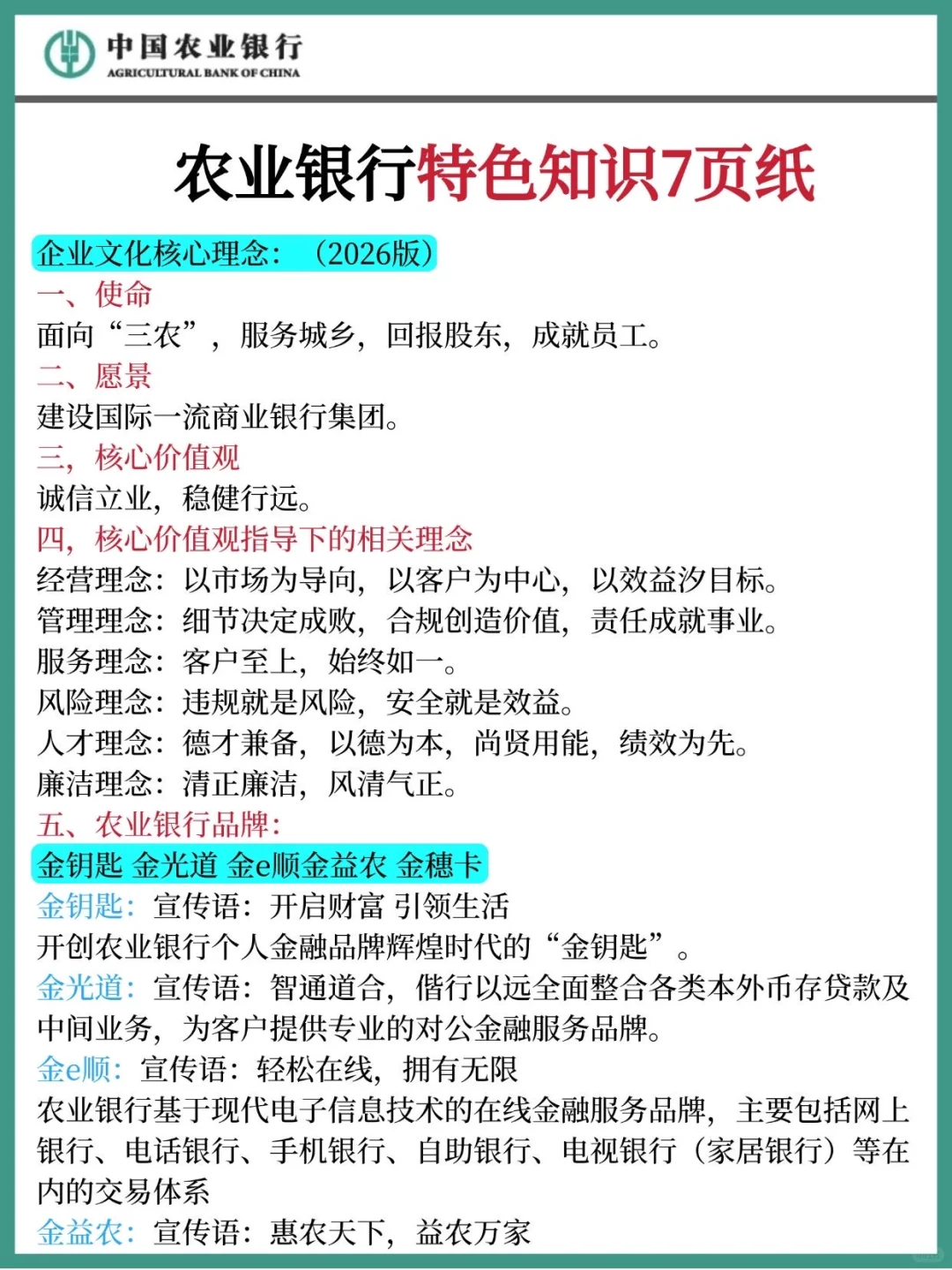 中国农业银行
AGRICULTURAL BANK OF CHINA

农业银行特色知识7页纸

企业文化核心理念：（2026版）
一、使命
面向“三农”，服务城乡，回报股东，成就员工。
二、愿景
建设国际一流商业银行集团。
三，核心价值观
诚信立业，稳健行远。
四，核心价值观指导下的相关理念
经营理念：以市场为导向，以客户为中心，以效益汐目标。
管理理念：细节决定成败，合规创造价值，责任成就事业。
服务理念：客户至上，始终如一。
风险理念：违规就是风险，安全就是效益。
人才理念：德才兼备，以德为本，尚贤用能，绩效为先。
廉洁理念：清正廉洁，风清气正。
五、农业银行品牌：
金钥匙 金光道 金e顺金益农 金穗卡
金钥匙：宣传语：开启财富 引领生活
开创农业银行个人金融品牌辉煌时代的“金钥匙”。
金光道：宣传语：智通道合，偕行以远全面整合各类本外币存贷款及中间业务，为客户提供专业的对公金融服务品牌。
金e顺：宣传语：轻松在线，拥有无限
农业银行基于现代电子信息技术的在线金融服务品牌，主要包括网上银行、电话银行、手机银行、自助银行、电视银行（家居银行）等在内的交易体系
金益农：宣传语：惠农天下，益农万家